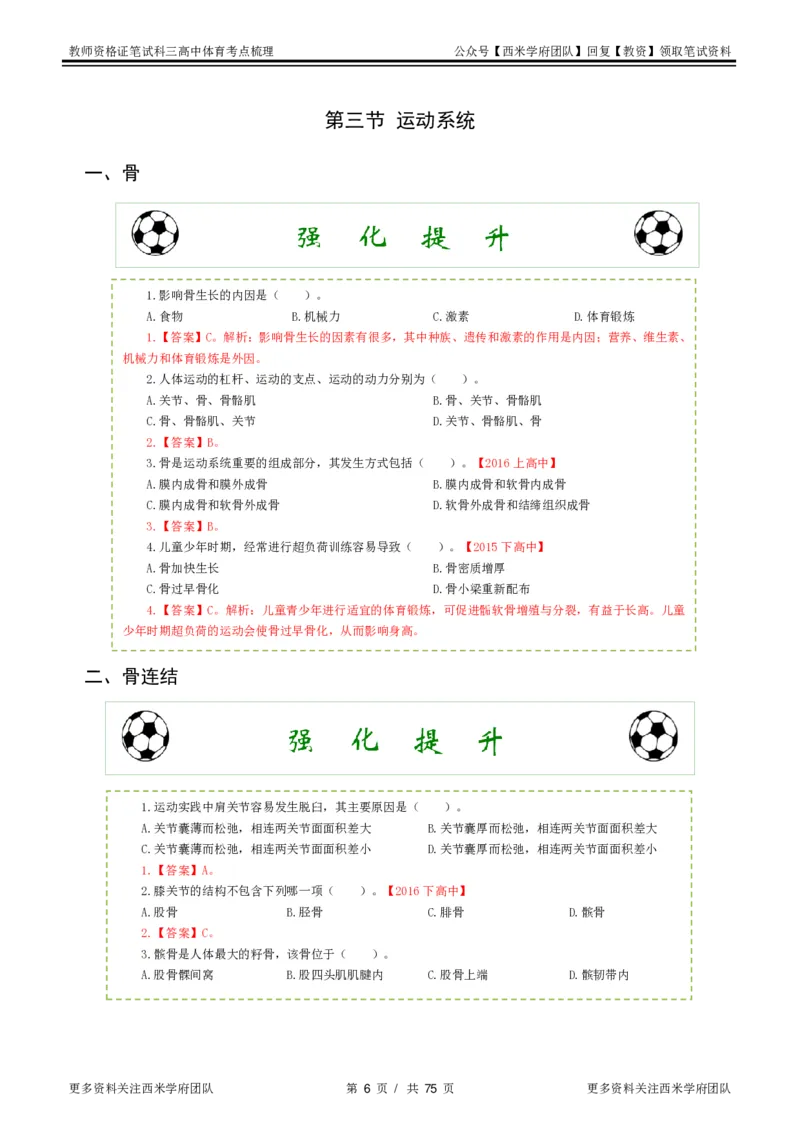 教师资格证笔试科三高中体育考点梳理

公众号【西米学府团队】回复【教资】领取笔试资料

第三节 运动系统

一、骨

强 化 提 升

1.影响骨生长的内因是（ ）。

A.食物 B.机械力 C.激素 D.体育锻炼

1.【答案】C。解析：影响骨生长的因素有很多，其中种族、遗传和激素的作用是内因；营养、维生素、机械力和体育锻炼是外因。

2.人体运动的杠杆、运动的支点、运动的动力分别为（ ）。

A.关节、骨、骨骼肌 B.骨、关节、骨骼肌

C.骨、骨骼肌、关节 D.关节、骨骼肌、骨

2.【答案】B。

3.骨是运动系统重要的组成部分，其发生方式包括（ ）。【2016 上高中】

A.膜内成骨和膜外成骨 B.膜内成骨和软骨内成骨

C.膜内成骨和软骨外成骨 D.软骨外成骨和结缔组织成骨

3.【答案】B。

4.儿童少年时期，经常进行超负荷训练容易导致（ ）。【2015 下高中】

A.骨加快生长 B.骨密质增厚

C.骨过早骨化 D.骨小梁重新配布

4.【答案】C。解析：儿童青少年进行适宜的体育锻炼，可促进骺软骨增殖与分裂，有益于长高。儿童少年时期超负荷的运动会使骨过早骨化，从而影响身高。

二、骨连结

强 化 提 升

1.运动实践中肩关节容易发生脱臼，其主要原因是（ ）。

A.关节囊薄而松弛，相连两关节面面积差大 B.关节囊厚而松弛，相连两关节面面积差大

C.关节囊薄而松弛，相连两关节面面积差小 D.关节囊厚而松弛，相连两关节面面积差小

1.【答案】A。

2.膝关节的结构不包含下列哪一项（ ）。【2016 下高中】

A.股骨 B.胫骨 C.腓骨 D.髌骨

2.【答案】C。

3.髌骨是人体最大的籽骨，该骨位于（ ）。

A.股骨髁间窝 B.股四头肌肌腱内 C.股骨上端 D.髌韧带内

更多资料关注西米学府团队

第 6 页 / 共 75 页

更多资料关注西米学府团队